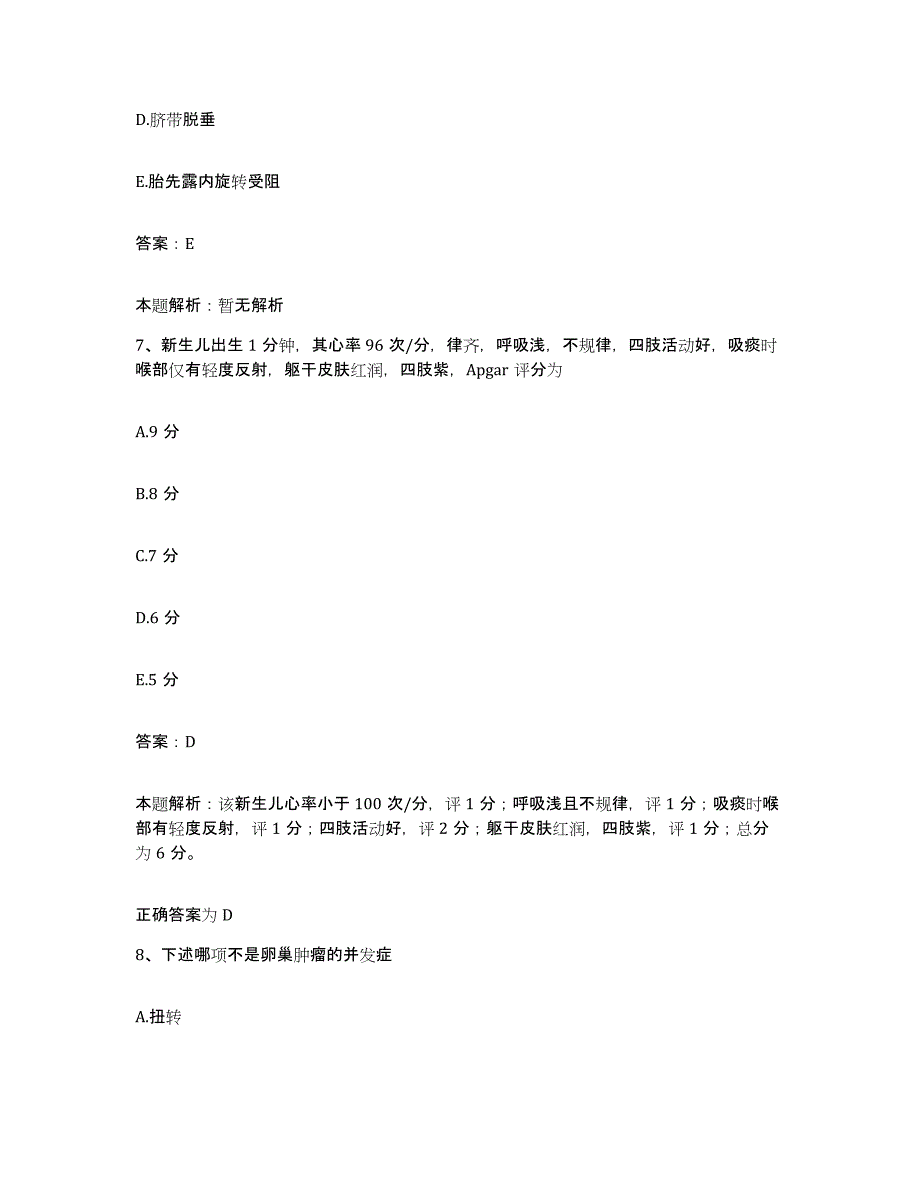 D.脐带脱垂

E.胎先露内旋转受阻

答案：E

本题解析：暂无解析

7、新生儿出生 1 分钟，其心率 96 次/分，律齐，呼吸浅，不规律，四肢活动好，吸痰时喉部仅有轻度反射，躯干皮肤红润，四肢紫，Apgar 评分为

A.9 分

B.8 分

C.7 分

D.6 分

E.5 分

答案：D

本题解析：该新生儿心率小于 100 次/分，评 1 分；呼吸浅且不规律，评 1 分；吸痰时喉部有轻度反射，评 1 分；四肢活动好，评 2 分；躯干皮肤红润，四肢紫，评 1 分；总分为 6 分。

正确答案为 D

8、下述哪项不是卵巢肿瘤的并发症

A.扭转